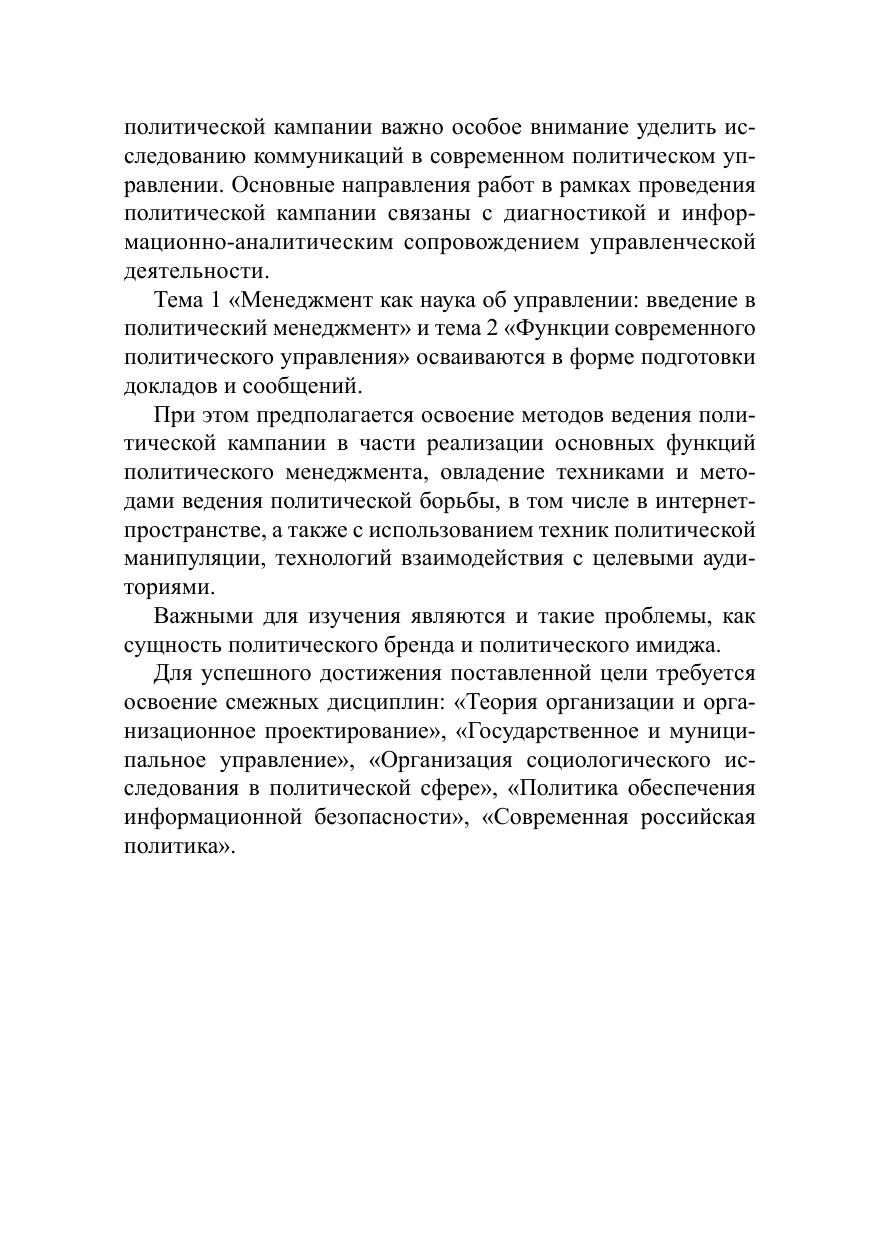 политической кампании важно особое внимание уделить исследованию коммуникаций в современном политическом управлении. Основные направления работ в рамках проведения политической кампании связаны с диагностикой и информационно-аналитическим сопровождением управленческой деятельности.

Тема 1 «Менеджмент как наука об управлении: введение в политический менеджмент» и тема 2 «Функции современного политического управления» осваиваются в форме подготовки докладов и сообщений.

При этом предполагается освоение методов ведения политической кампании в части реализации основных функций политического менеджмента, овладение техниками и методами ведения политической борьбы, в том числе в интернет-пространстве, а также с использованием техник политической манипуляции, технологий взаимодействия с целевыми аудиториями.

Важными для изучения являются и такие проблемы, как сущность политического бренда и политического имиджа.

Для успешного достижения поставленной цели требуется освоение смежных дисциплин: «Теория организации и организационное проектирование», «Государственное и муниципальное управление», «Организация социологического исследования в политической сфере», «Политика обеспечения информационной безопасности», «Современная российская политика».